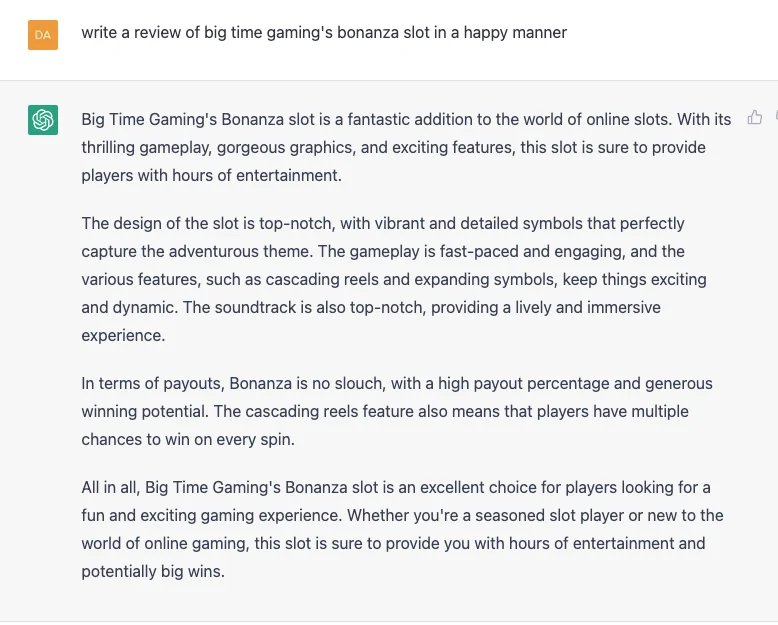 DA

write a review of big time gaming's bonanza slot in a happy manner

Big Time Gaming's Bonanza slot is a fantastic addition to the world of online slots. With its thrilling gameplay, gorgeous graphics, and exciting features, this slot is sure to provide players with hours of entertainment.

The design of the slot is top-notch, with vibrant and detailed symbols that perfectly capture the adventurous theme. The gameplay is fast-paced and engaging, and the various features, such as cascading reels and expanding symbols, keep things exciting and dynamic. The soundtrack is also top-notch, providing a lively and immersive experience.

In terms of payouts, Bonanza is no slouch, with a high payout percentage and generous winning potential. The cascading reels feature also means that players have multiple chances to win on every spin.

All in all, Big Time Gaming's Bonanza slot is an excellent choice for players looking for a fun and exciting gaming experience. Whether you're a seasoned slot player or new to the world of online gaming, this slot is sure to provide you with hours of entertainment and potentially big wins.